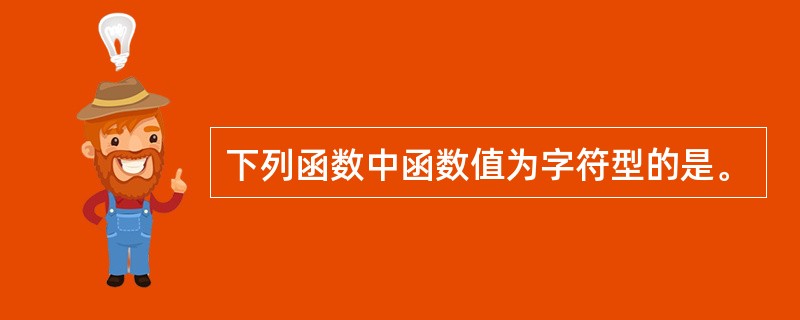 下列函数中函数值为字符型的是。